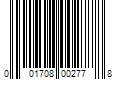 0 01708 00277 8